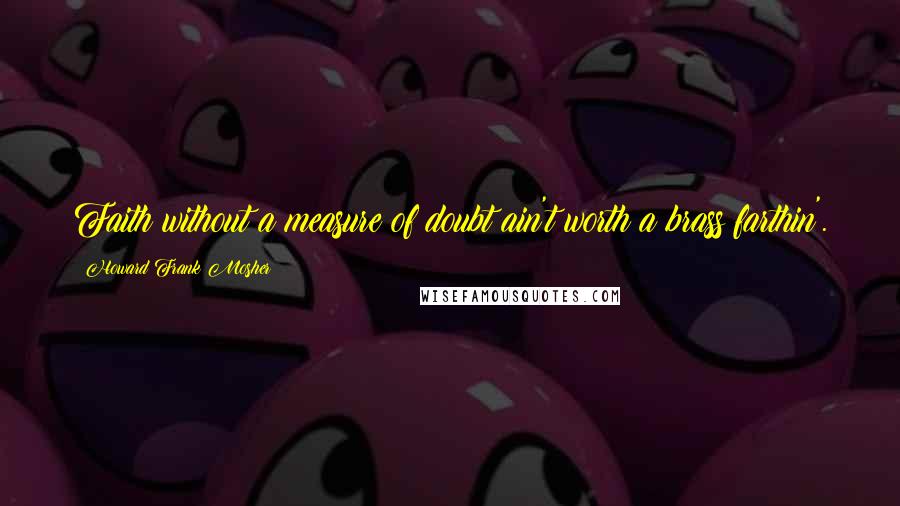 Faith without a measure of doubt ain't worth a brass farthin'.

Howard Frank Mosher

WISEFAMOUSQUOTES.COM